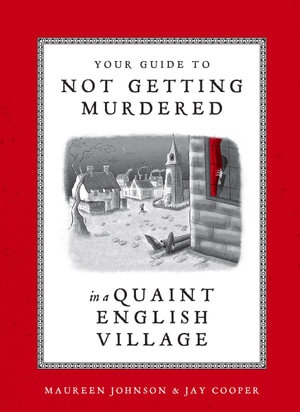 YOUR GUIDE TO
NOT GETTING MURDERED

in a QUAINT ENGLISH VILLAGE

MAUREEN JOHNSON & JAY COOPER